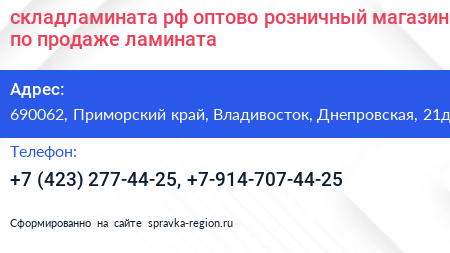 складламината рф оптово розничный магазин по продаже ламината

Адрес:
690062, Приморский край, Владивосток, Днепровская, 21д

Телефон:
+7 (423) 277-44-25, +7-914-707-44-25

Сформированно на сайте spravka-region.ru